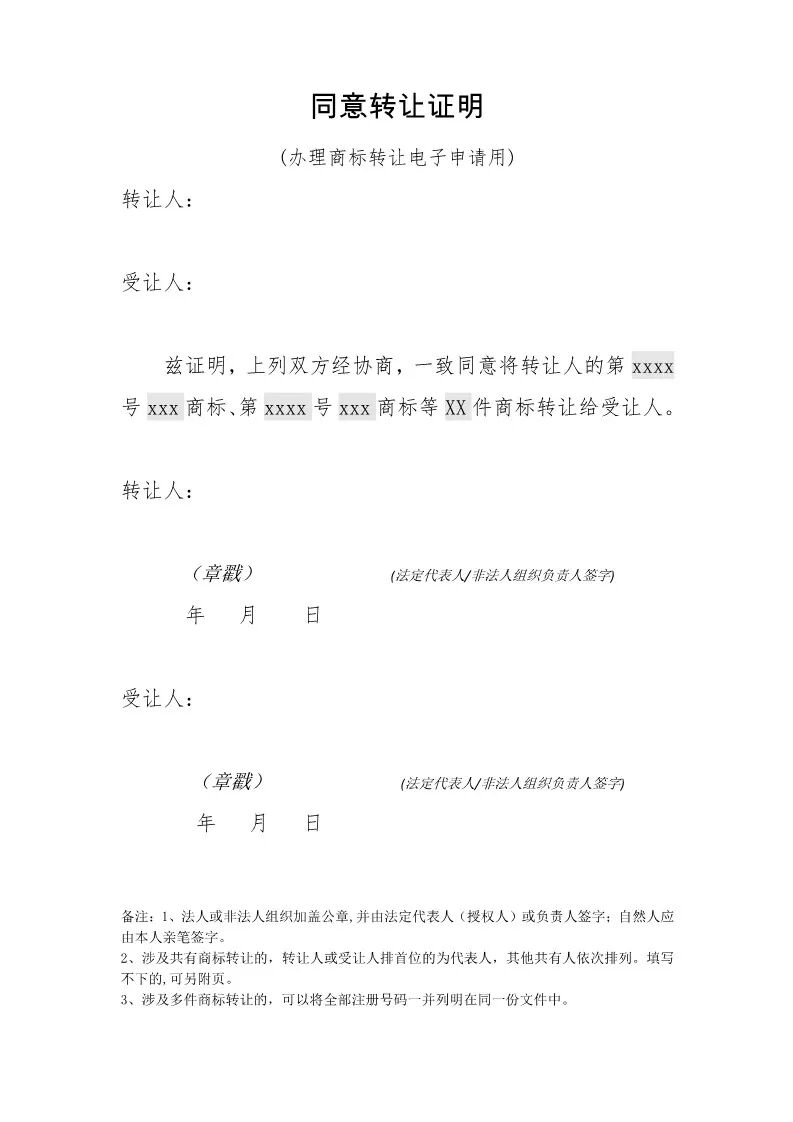 同意转让证明

(办理商标转让电子申请用)

转让人：

受让人：

兹证明，上列双方经协商，一致同意将转让人的第 xxxx 号 xxx 商标、第 xxxx 号 xxx 商标等 XX 件商标转让给受让人。

转让人：

（章戳）　　(法定代表人/非法人组织负责人签字)

年　月　日

受让人：

（章戳）　　(法定代表人/非法人组织负责人签字)

年　月　日

备注：1、法人或非法人组织加盖公章,并由法定代表人（授权人）或负责人签字；自然人应由本人亲笔签字。
2、涉及共有商标转让的，转让人或受让人排首位的为代表人，其他共有人依次排列。填写不下的,可另附页。
3、涉及多件商标转让的，可以将全部注册号码一并列明在同一份文件中。